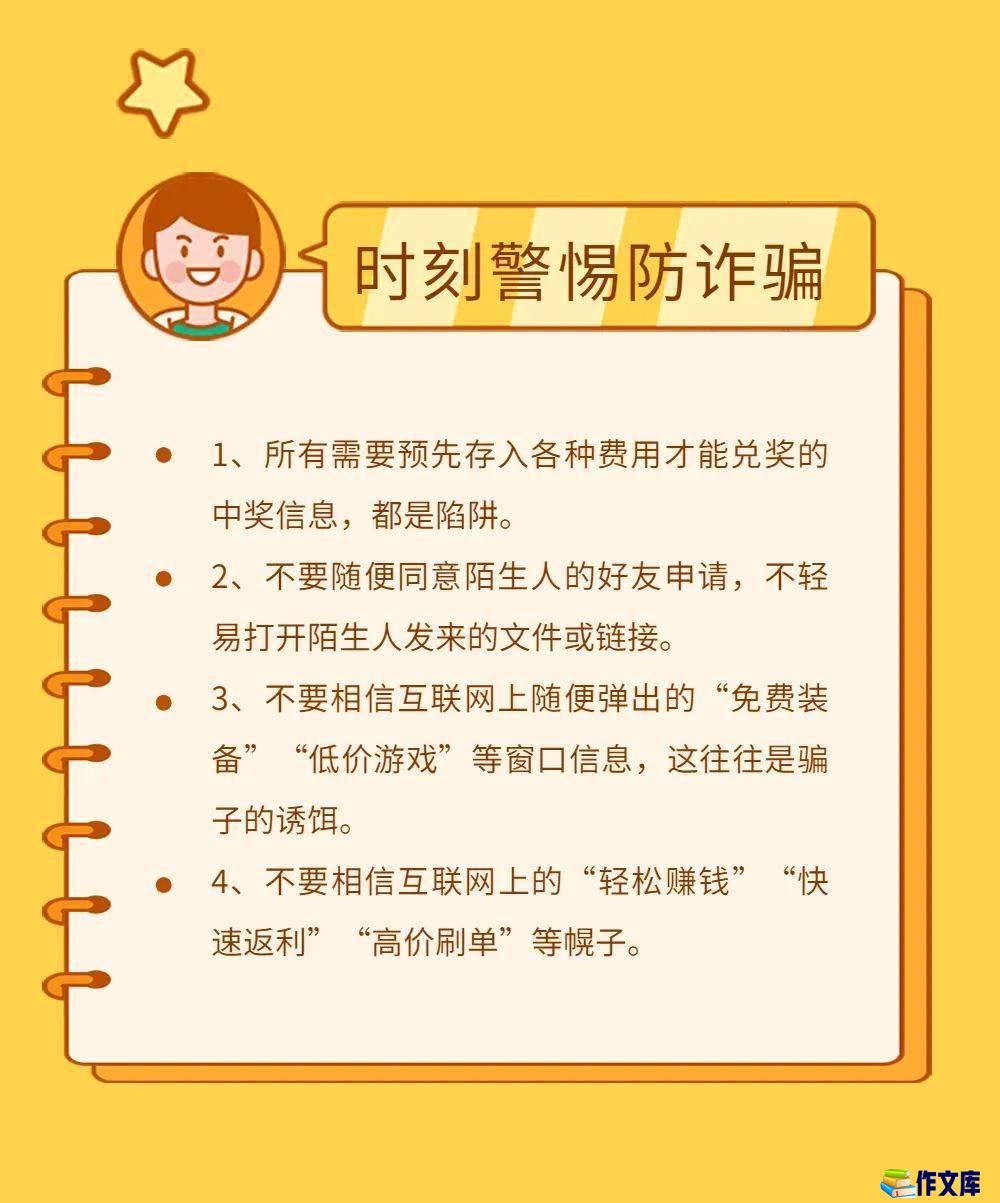 时刻警惕防诈骗

• 1、所有需要预先存入各种费用才能兑奖的中奖信息，都是陷阱。

• 2、不要随便同意陌生人的好友申请，不轻易打开陌生人发来的文件或链接。

• 3、不要相信互联网上随便弹出的“免费装备”“低价游戏”等窗口信息，这往往是骗子的诱饵。

• 4、不要相信互联网上的“轻松赚钱”“快速返利”“高价刷单”等幌子。

作文库